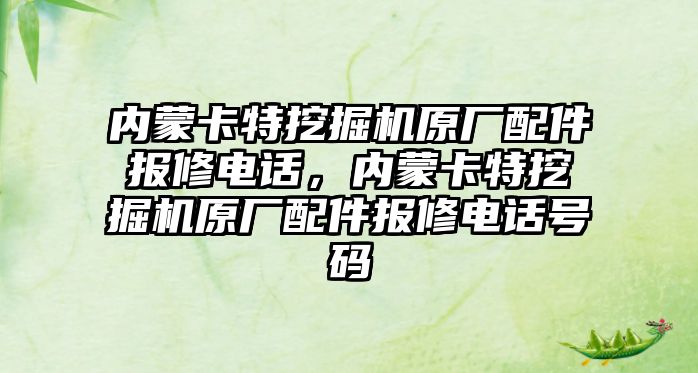 内蒙卡特挖掘机原厂配件报修电话，内蒙卡特挖掘机原厂配件报修电话号码